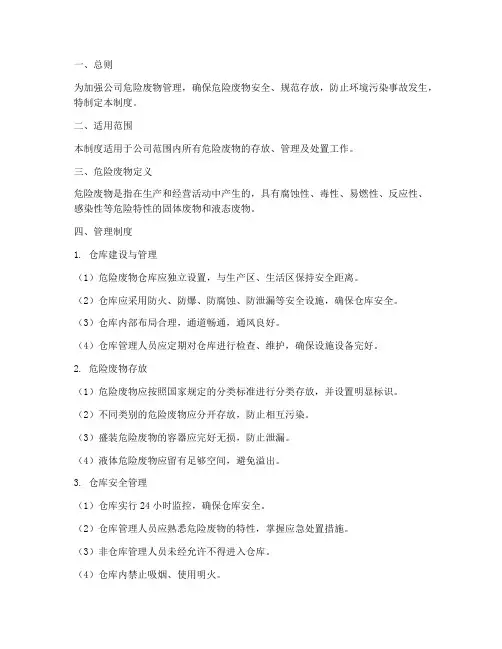 一、总则

为加强公司危险废物管理，确保危险废物安全、规范存放，防止环境污染事故发生，特制定本制度。

二、适用范围

本制度适用于公司范围内所有危险废物的存放、管理及处置工作。

三、危险废物定义

危险废物是指在生产和经营活动中产生的，具有腐蚀性、毒性、易燃性、反应性、感染性等危险特性的固体废物和液态废物。

四、管理制度

1. 仓库建设与管理

（1）危险废物仓库应独立设置，与生产区、生活区保持安全距离。

（2）仓库应采用防火、防爆、防腐蚀、防泄漏等安全设施，确保仓库安全。

（3）仓库内部布局合理，通道畅通，通风良好。

（4）仓库管理人员应定期对仓库进行检查、维护，确保设施设备完好。

2. 危险废物存放

（1）危险废物应按照国家规定的分类标准进行分类存放，并设置明显标识。

（2）不同类别的危险废物应分开存放，防止相互污染。

（3）盛装危险废物的容器应完好无损，防止泄漏。

（4）液体危险废物应留有足够空间，避免溢出。

3. 仓库安全管理

（1）仓库实行 24 小时监控，确保仓库安全。

（2）仓库管理人员应熟悉危险废物的特性，掌握应急处置措施。

（3）非仓库管理人员未经允许不得进入仓库。

（4）仓库内禁止吸烟、使用明火。